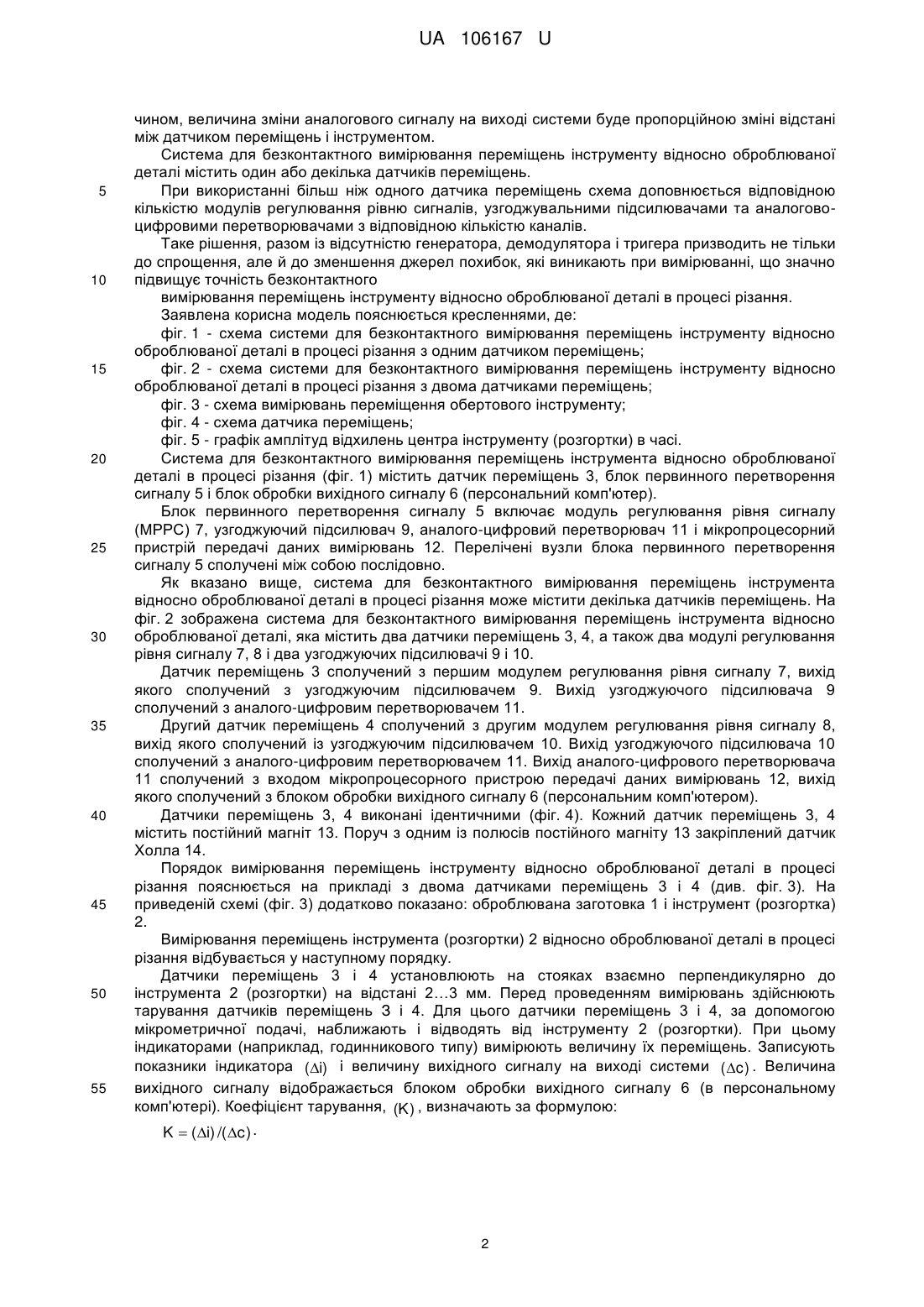 UA 106167 U

чином, величина зміни аналогового сигналу на виході системи буде пропорційною зміні відстані між датчиком переміщень і інструментом.

Система для безконтактного вимірювання переміщень інструменту відносно оброблюваної деталі містить один або декілька датчиків переміщень.

5 При використанні більш ніж одного датчика переміщень схема доповнюється відповідною кількістю модулів регулювання рівню сигналів, узгоджувальними підсилювачами та аналогово-цифровими перетворювачами з відповідною кількістю каналів.

Таке рішення, разом із відсутністю генератора, демодулятора і тригера призводить не тільки до спрощення, але й до зменшення джерел похибок, які виникають при вимірюванні, що значно

10 підвищує точність безконтактного

вимірювання переміщень інструменту відносно оброблюваної деталі в процесі різання.

Заявлена корисна модель пояснюється кресленнями, де:

фіг. 1 - схема системи для безконтактного вимірювання переміщень інструменту відносно оброблюваної деталі в процесі різання з одним датчиком переміщень;

15 фіг. 2 - схема системи для безконтактного вимірювання переміщень інструменту відносно оброблюваної деталі в процесі різання з двома датчиками переміщень;

фіг. 3 - схема вимірювань переміщення обертового інструменту;

фіг. 4 - схема датчика переміщень;

фіг. 5 - графік амплітуд відхилень центра інструменту (розгортки) в часі.

20 Система для безконтактного вимірювання переміщень інструмента відносно оброблюваної деталі в процесі різання (фіг. 1) містить датчик переміщень 3, блок первинного перетворення сигналу 5 і блок обробки вихідного сигналу 6 (персональний комп'ютер).

Блок первинного перетворення сигналу 5 включає модуль регулювання рівня сигналу (МРРС) 7, узгоджуючий підсилювач 9, аналого-цифровий перетворювач 11 і мікропроцесорний

25 пристрій передачі даних вимірювань 12. Перелічені вузли блока первинного перетворення сигналу 5 сполучені між собою послідовно.

Як вказано вище, система для безконтактного вимірювання переміщень інструмента відносно оброблюваної деталі в процесі різання може містити декілька датчиків переміщень. На фіг. 2 зображена система для безконтактного вимірювання переміщень інструмента відносно

30 оброблюваної деталі, яка містить два датчики переміщень 3, 4, а також два модулі регулювання рівня сигналу 7, 8 і два узгоджуючих підсилювачі 9 і 10.

Датчик переміщень 3 сполучений з першим модулем регулювання рівня сигналу 7, вихід якого сполучений з узгоджуючим підсилювачем 9. Вихід узгоджуючого підсилювача 9 сполучений з аналого-цифровим перетворювачем 11.

35 Другий датчик переміщень 4 сполучений з другим модулем регулювання рівня сигналу 8, вихід якого сполучений із узгоджуючим підсилювачем 10. Вихід узгоджуючого підсилювача 10 сполучений з аналого-цифровим перетворювачем 11. Вихід аналого-цифрового перетворювача 11 сполучений з входом мікропроцесорного пристрою передачі даних вимірювань 12, вихід якого сполучений з блоком обробки вихідного сигналу 6 (персональним комп'ютером).

40 Датчики переміщень 3, 4 виконані ідентичними (фіг. 4). Кожний датчик переміщень 3, 4 містить постійний магніт 13. Поруч з одним із полюсів постійного магніту 13 закріплений датчик Холла 14.

Порядок вимірювання переміщень інструменту відносно оброблюваної деталі в процесі різання пояснюється на прикладі з двома датчиками переміщень 3 і 4 (див. фіг. 3). На

45 приведеній схемі (фіг. 3) додатково показано: оброблювана заготовка 1 і інструмент (розгортка) 2.

Вимірювання переміщень інструмента (розгортки) 2 відносно оброблюваної деталі в процесі різання відбувається у наступному порядку.

Датчики переміщень 3 і 4 установлюють на стояках взаємно перпендикулярно до

50 інструмента 2 (розгортки) на відстані 2...3 мм. Перед проведенням вимірювань здійснюють тарування датчиків переміщень 3 і 4. Для цього датчики переміщень 3 і 4, за допомогою мікрометричної подачі, наближають і відводять від інструменту 2 (розгортки). При цьому індикаторами (наприклад, годинникового типу) вимірюють величину їх переміщень. Записують показники індикатора $(\Delta i)$ і величину вихідного сигналу на виході системи $(\Delta c)$. Величина

55 вихідного сигналу відображається блоком обробки вихідного сигналу 6 (в персональному комп'ютері). Коефіцієнт тарування, $(K)$, визначають за формулою:

$K = (\Delta i)/(\Delta c)$.

2